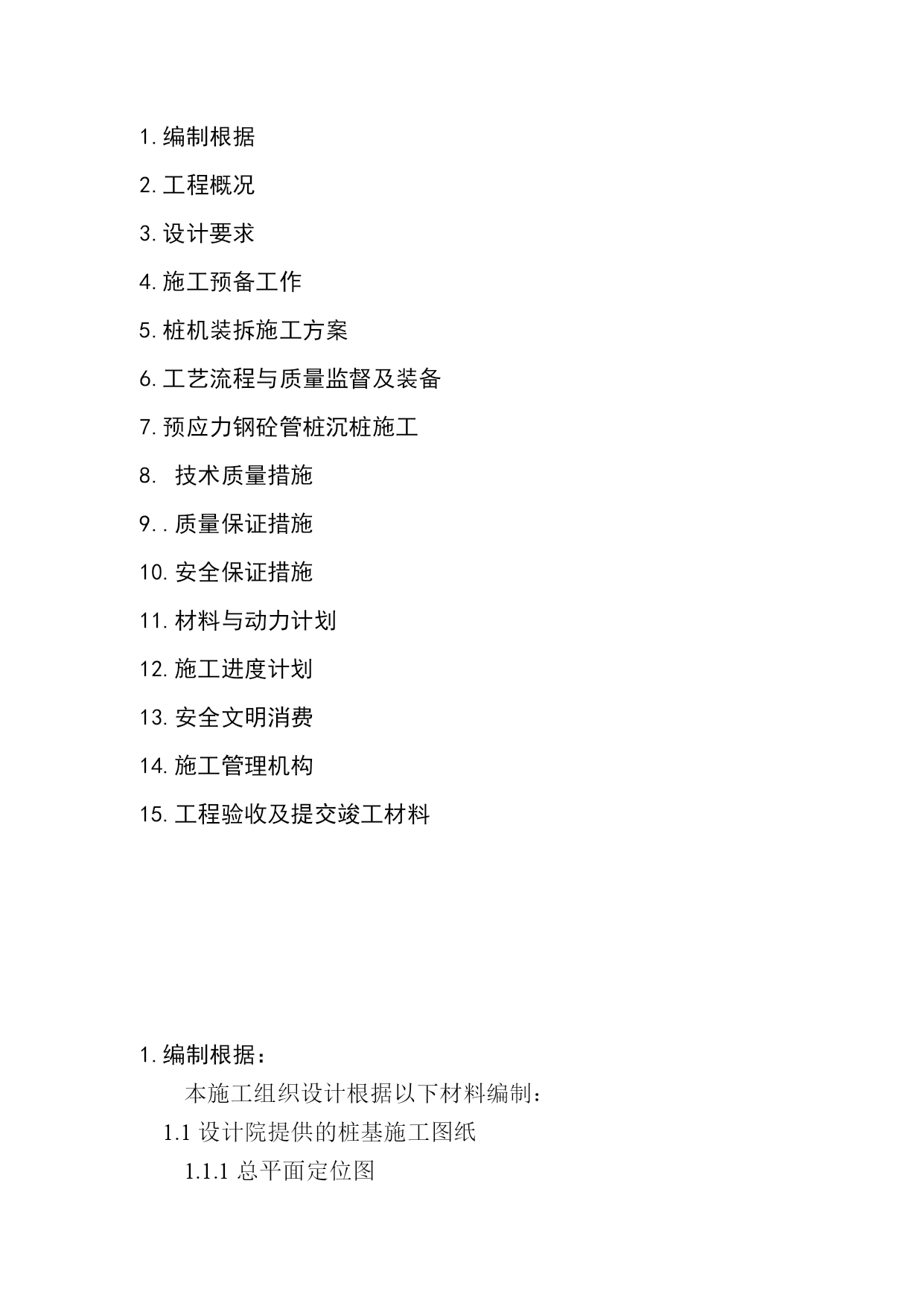 1.编制根据

2.工程概况

3.设计要求

4.施工预备工作

5.桩机装拆施工方案

6.工艺流程与质量监督及装备

7.预应力钢砼管桩沉桩施工

8. 技术质量措施

9..质量保证措施

10.安全保证措施

11.材料与动力计划

12.施工进度计划

13.安全文明消费

14.施工管理机构

15.工程验收及提交竣工材料

1.编制根据：

本施工组织设计根据以下材料编制：

1.1 设计院提供的桩基施工图纸

1.1.1 总平面定位图